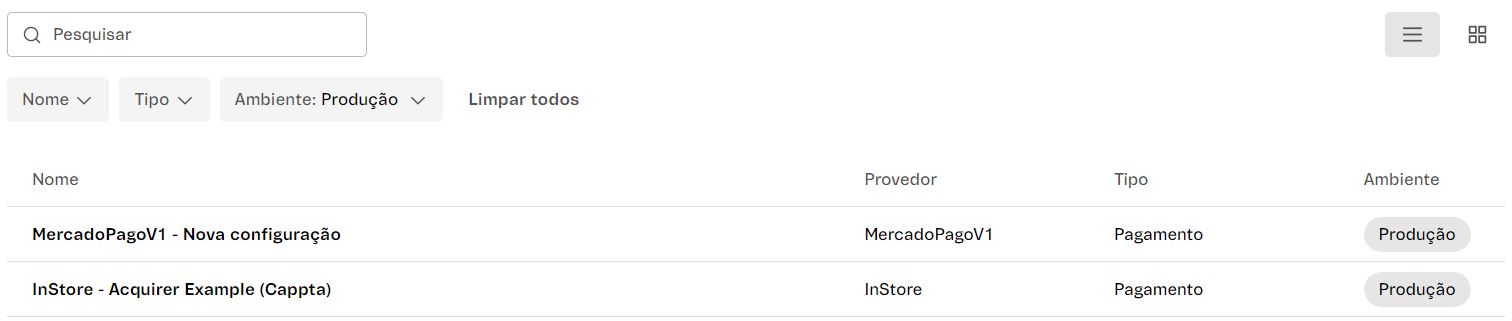 Pesquisar

Nome Tipo Ambiente: Produção Limpar todos

| Nome | Provedor | Tipo | Ambiente |
|---|---|---|---|
| MercadoPagoV1 - Nova configuração | MercadoPagoV1 | Pagamento | Produção |
| InStore - Acquirer Example (Cappta) | InStore | Pagamento | Produção |